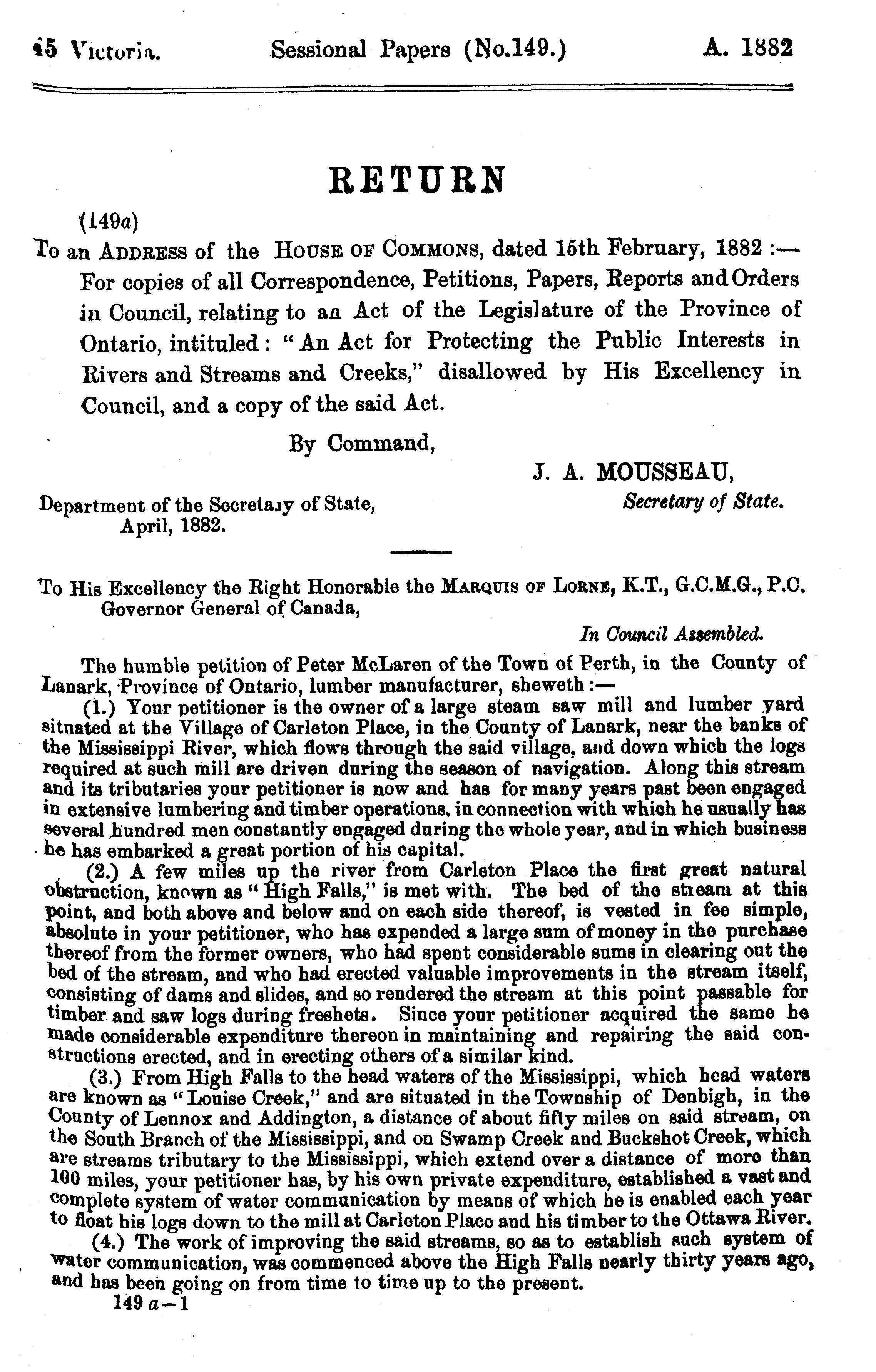 45 Victoria. Sessional Papers (No.149.) A. 1882

RETURN

(149a)

To an ADDRESS of the HOUSE OF COMMONS, dated 15th February, 1882 :— For copies of all Correspondence, Petitions, Papers, Reports and Orders in Council, relating to an Act of the Legislature of the Province of Ontario, intituled: "An Act for Protecting the Public Interests in Rivers and Streams and Creeks," disallowed by His Excellency in Council, and a copy of the said Act.

By Command,

J. A. MOUSSEAU,
Secretary of State.

Department of the Secretary of State,
April, 1882.

To His Excellency the Right Honorable the MARQUIS OF LORNE, K.T., G.C.M.G., P.C. Governor General of Canada,

In Council Assembled.

The humble petition of Peter McLaren of the Town of Perth, in the County of Lanark, Province of Ontario, lumber manufacturer, sheweth :—

(1.) Your petitioner is the owner of a large steam saw mill and lumber yard situated at the Village of Carleton Place, in the County of Lanark, near the banks of the Mississippi River, which flows through the said village, and down which the logs required at such mill are driven during the season of navigation. Along this stream and its tributaries your petitioner is now and has for many years past been engaged in extensive lumbering and timber operations, in connection with which he usually has several hundred men constantly engaged during the whole year, and in which business he has embarked a great portion of his capital.

(2.) A few miles up the river from Carleton Place the first great natural obstruction, known as "High Falls," is met with. The bed of the stream at this point, and both above and below and on each side thereof, is vested in fee simple, absolute in your petitioner, who has expended a large sum of money in the purchase thereof from the former owners, who had spent considerable sums in clearing out the bed of the stream, and who had erected valuable improvements in the stream itself, consisting of dams and slides, and so rendered the stream at this point passable for timber and saw logs during freshets. Since your petitioner acquired the same he made considerable expenditure thereon in maintaining and repairing the said constructions erected, and in erecting others of a similar kind.

(3.) From High Falls to the head waters of the Mississippi, which head waters are known as "Louise Creek," and are situated in the Township of Denbigh, in the County of Lennox and Addington, a distance of about fifty miles on said stream, on the South Branch of the Mississippi, and on Swamp Creek and Buckshot Creek, which are streams tributary to the Mississippi, which extend over a distance of more than 100 miles, your petitioner has, by his own private expenditure, established a vast and complete system of water communication by means of which he is enabled each year to float his logs down to the mill at Carleton Place and his timber to the Ottawa River.

(4.) The work of improving the said streams, so as to establish such system of water communication, was commenced above the High Falls nearly thirty years ago, and has been going on from time to time up to the present.

149 a—1